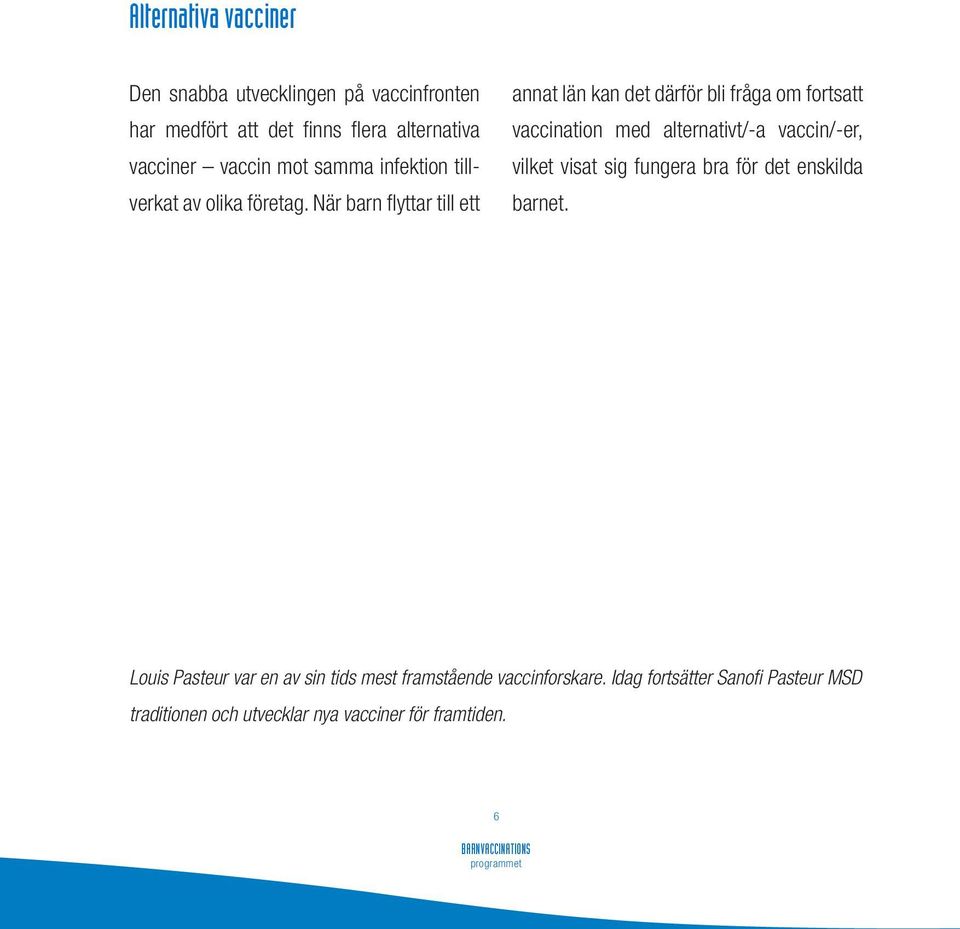 Alternativa vacciner

Den snabba utvecklingen på vaccinfronten har medfört att det finns flera alternativa vacciner – vaccin mot samma infektion tillverkat av olika företag. När barn flyttar till ett annat län kan det därför bli fråga om fortsatt vaccination med alternativt/-a vaccin/-er, vilket visat sig fungera bra för det enskilda barnet.

Louis Pasteur var en av sin tids mest framstående vaccinforskare. Idag fortsätter Sanofi Pasteur MSD traditionen och utvecklar nya vacciner för framtiden.

6

BARNVACCINATIONS programmet